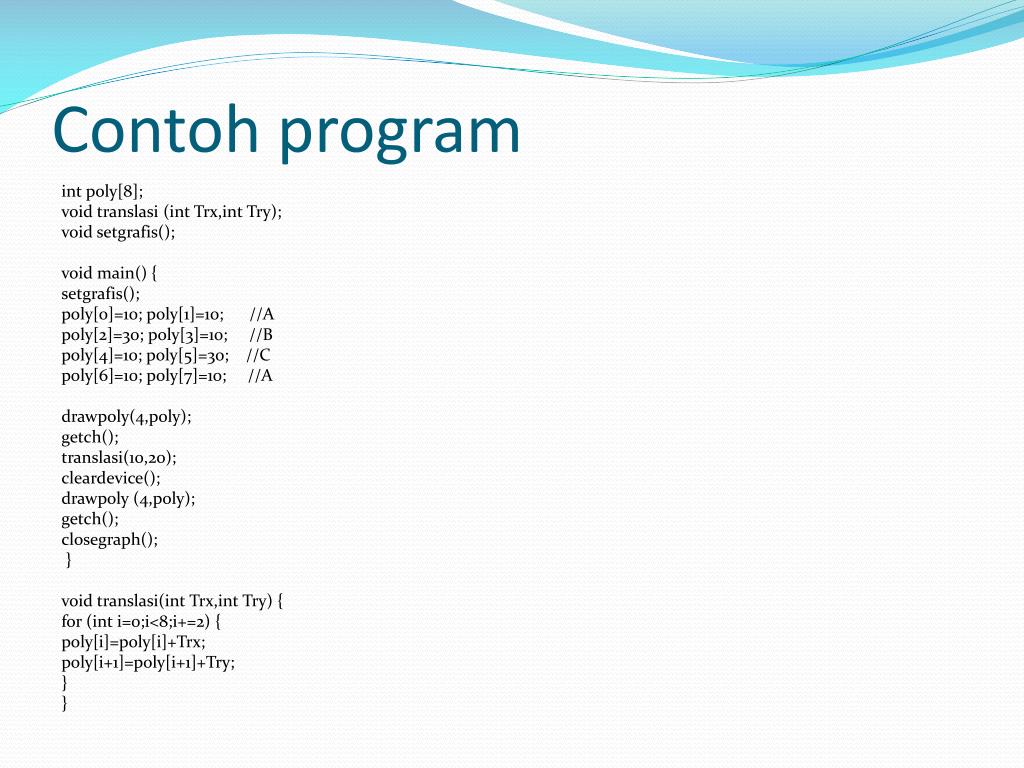 Contoh program

int poly[8];
void translasi (int Trx,int Try);
void setgrafis();

void main() {
setgrafis();
poly[0]=10; poly[1]=10; //A
poly[2]=30; poly[3]=10; //B
poly[4]=10; poly[5]=30; //C
poly[6]=10; poly[7]=10; //A

drawpoly(4,poly);
getch();
translasi(10,20);
cleardevice();
drawpoly (4,poly);
getch();
closegraph();
}

void translasi(int Trx,int Try) {
for (int i=0;i<8;i+=2) {
poly[i]=poly[i]+Trx;
poly[i+1]=poly[i+1]+Try;
}
}